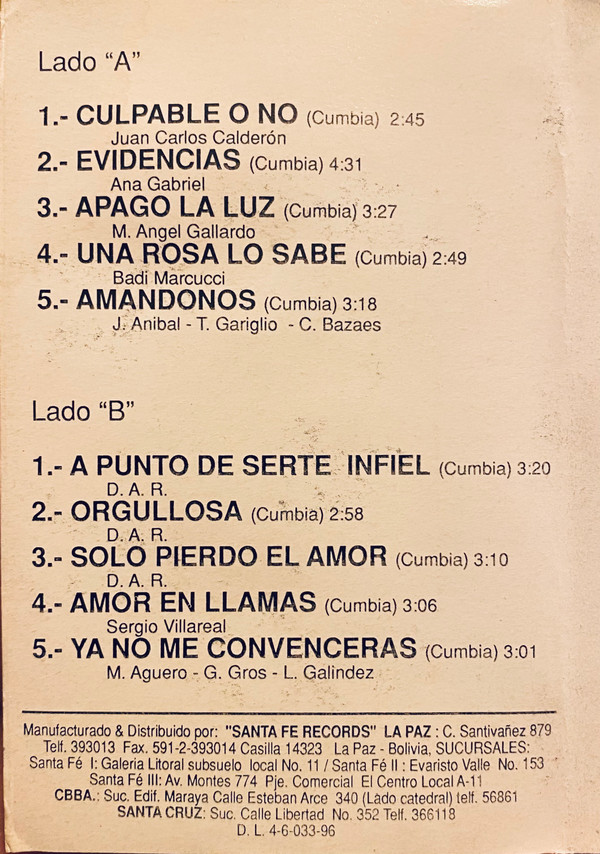 Lado "A"

1.- CULPABLE O NO (Cumbia) 2:45
Juan Carlos Calderón
2.- EVIDENCIAS (Cumbia) 4:31
Ana Gabriel
3.- APAGO LA LUZ (Cumbia) 3:27
M. Angel Gallardo
4.- UNA ROSA LO SABE (Cumbia) 2:49
Badi Marcucci
5.- AMANDONOS (Cumbia) 3:18
J. Anibal - T. Gariglio - C. Bazaes

Lado "B"

1.- A PUNTO DE SERTE INFIEL (Cumbia) 3:20
D. A. R.
2.- ORGULLOSA (Cumbia) 2:58
D. A. R.
3.- SOLO PIERDO EL AMOR (Cumbia) 3:10
D. A. R.
4.- AMOR EN LLAMAS (Cumbia) 3:06
Sergio Villareal
5.- YA NO ME CONVENCERAS (Cumbia) 3:01
M. Aguero - G. Gros - L. Galindez

Manufacturado & Distribuido por: "SANTA FE RECORDS" LA PAZ : C. Santivañez 879 Telf. 393013 Fax. 591-2-393014 Casilla 14323 La Paz - Bolivia, SUCURSALES: Santa Fé I: Galeria Litoral subsuelo local No. 11 / Santa Fé II : Evaristo Valle No. 153 Santa Fé III: Av. Montes 774 Pje. Comercial El Centro Local A-11 CBBA.: Suc. Edif. Maraya Calle Esteban Arce 340 (Lado catedral) telf. 56861 SANTA CRUZ: Suc. Calle Libertad No. 352 Telf. 366118
D. L. 4-6-033-96